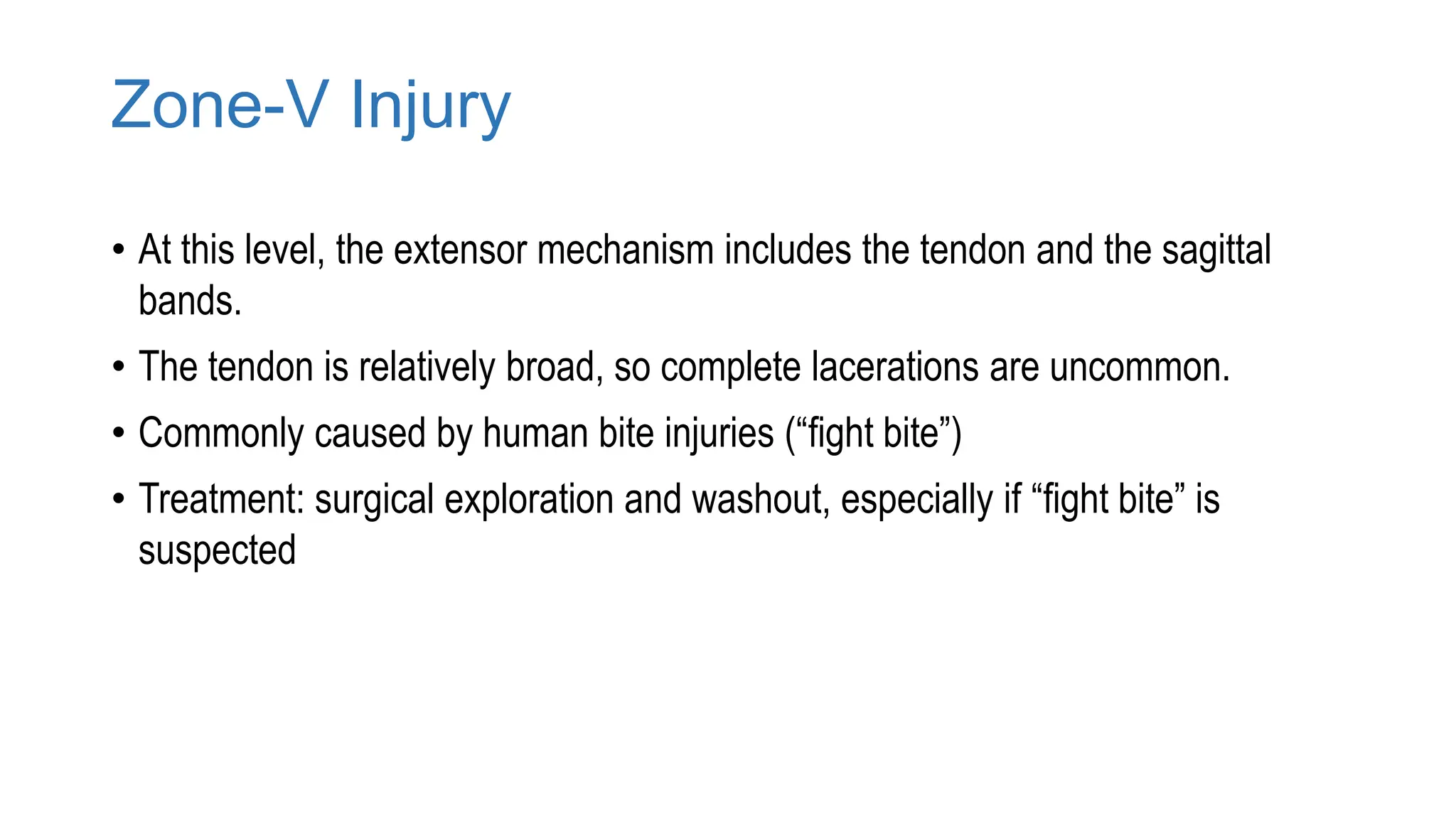 Zone-V Injury

• At this level, the extensor mechanism includes the tendon and the sagittal bands.

• The tendon is relatively broad, so complete lacerations are uncommon.

• Commonly caused by human bite injuries (“fight bite”)

• Treatment: surgical exploration and washout, especially if “fight bite” is suspected